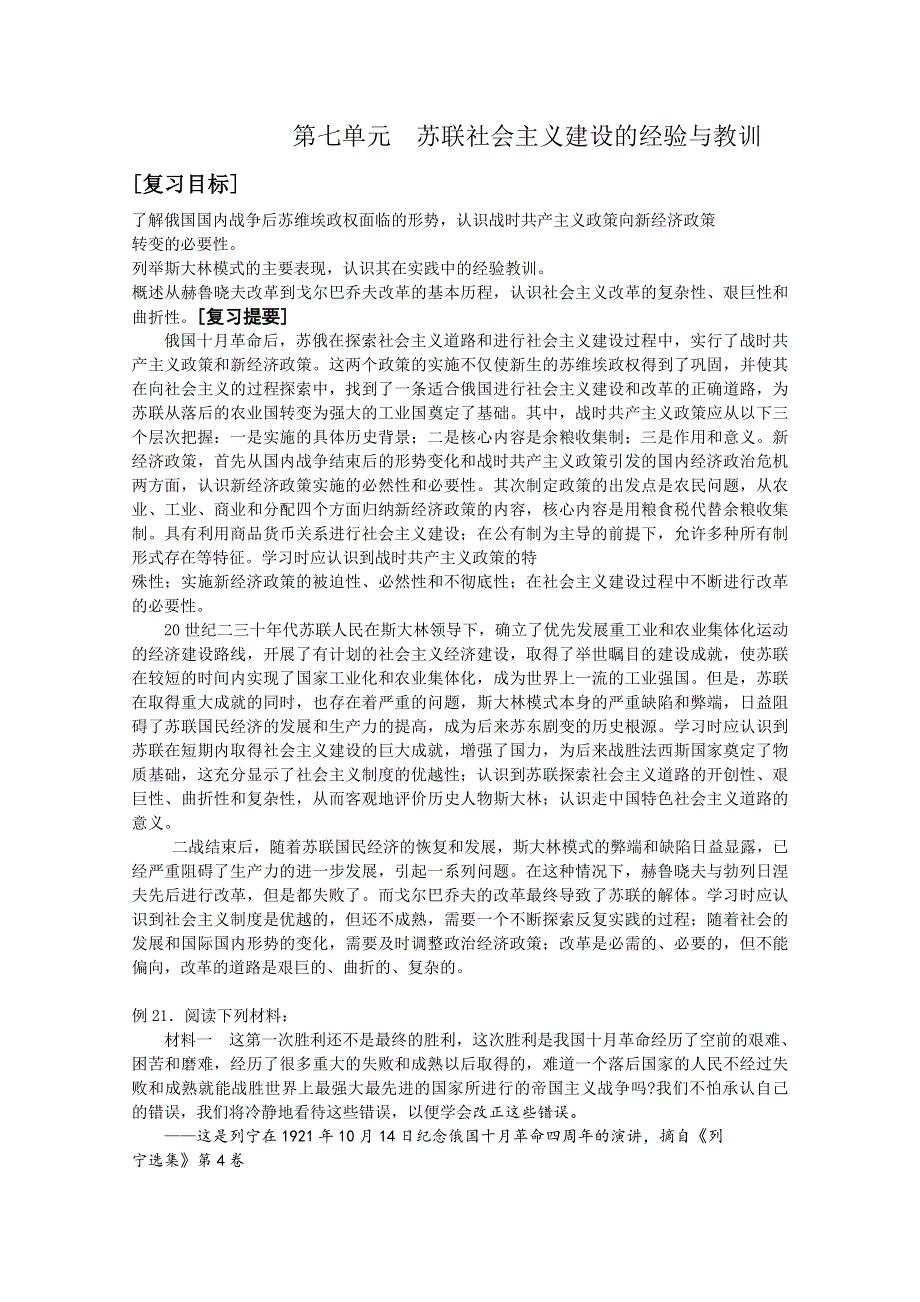 第七单元　苏联社会主义建设的经验与教训

[复习目标]

了解俄国国内战争后苏维埃政权面临的形势，认识战时共产主义政策向新经济政策转变的必要性。
列举斯大林模式的主要表现，认识其在实践中的经验教训。
概述从赫鲁晓夫改革到戈尔巴乔夫改革的基本历程，认识社会主义改革的复杂性、艰巨性和曲折性。[复习提要]

俄国十月革命后，苏俄在探索社会主义道路和进行社会主义建设过程中，实行了战时共产主义政策和新经济政策。这两个政策的实施不仅使新生的苏维埃政权得到了巩固，并使其在向社会主义的过程探索中，找到了一条适合俄国进行社会主义建设和改革的正确道路，为苏联从落后的农业国转变为强大的工业国奠定了基础。其中，战时共产主义政策应从以下三个层次把握：一是实施的具体历史背景；二是核心内容是余粮收集制；三是作用和意义。新经济政策，首先从国内战争结束后的形势变化和战时共产主义政策引发的国内经济政治危机两方面，认识新经济政策实施的必然性和必要性。其次制定政策的出发点是农民问题，从农业、工业、商业和分配四个方面归纳新经济政策的内容，核心内容是用粮食税代替余粮收集制。具有利用商品货币关系进行社会主义建设；在公有制为主导的前提下，允许多种所有制形式存在等特征。学习时应认识到战时共产主义政策的特殊性；实施新经济政策的被迫性、必然性和不彻底性；在社会主义建设过程中不断进行改革的必要性。

20世纪二三十年代苏联人民在斯大林领导下，确立了优先发展重工业和农业集体化运动的经济建设路线，开展了有计划的社会主义经济建设，取得了举世瞩目的建设成就，使苏联在较短的时间内实现了国家工业化和农业集体化，成为世界上一流的工业强国。但是，苏联在取得重大成就的同时，也存在着严重的问题，斯大林模式本身的严重缺陷和弊端，日益阻碍了苏联国民经济的发展和生产力的提高，成为后来苏东剧变的历史根源。学习时应认识到苏联在短期内取得社会主义建设的巨大成就，增强了国力，为后来战胜法西斯国家奠定了物质基础，这充分显示了社会主义制度的优越性；认识到苏联探索社会主义道路的开创性、艰巨性、曲折性和复杂性，从而客观地评价历史人物斯大林；认识走中国特色社会主义道路的意义。

二战结束后，随着苏联国民经济的恢复和发展，斯大林模式的弊端和缺陷日益显露，已经严重阻碍了生产力的进一步发展，引起一系列问题。在这种情况下，赫鲁晓夫与勃列日涅夫先后进行改革，但是都失败了。而戈尔巴乔夫的改革最终导致了苏联的解体。学习时应认识到社会主义制度是优越的，但还不成熟，需要一个不断探索反复实践的过程；随着社会的发展和国际国内形势的变化，需要及时调整政治经济政策；改革是必需的、必要的，但不能偏向，改革的道路是艰巨的、曲折的、复杂的。

例21．阅读下列材料：
材料一　这第一次胜利还不是最终的胜利，这次胜利是我国十月革命经历了空前的艰难、困苦和磨难，经历了很多重大的失败和成熟以后取得的，难道一个落后国家的人民不经过失败和成熟就能战胜世界上最强大最先进的国家所进行的帝国主义战争吗?我们不怕承认自己的错误，我们将冷静地看待这些错误，以便学会改正这些错误。
——这是列宁在1921年10月14日纪念俄国十月革命四周年的演讲，摘自《列宁选集》第4卷